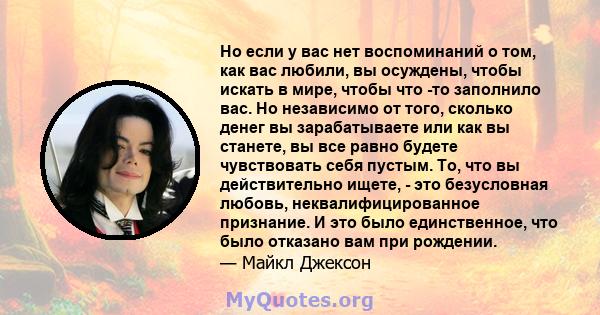 Но если у вас нет воспоминаний о том, как вас любили, вы осуждены, чтобы искать в мире, чтобы что -то заполнило вас. Но независимо от того, сколько денег вы зарабатываете или как вы станете, вы все равно будете чувствовать себя пустым. То, что вы действительно ищете, - это безусловная любовь, неквалифицированное признание. И это было единственное, что было отказано вам при рождении.
— Майкл Джексон

MyQuotes.org